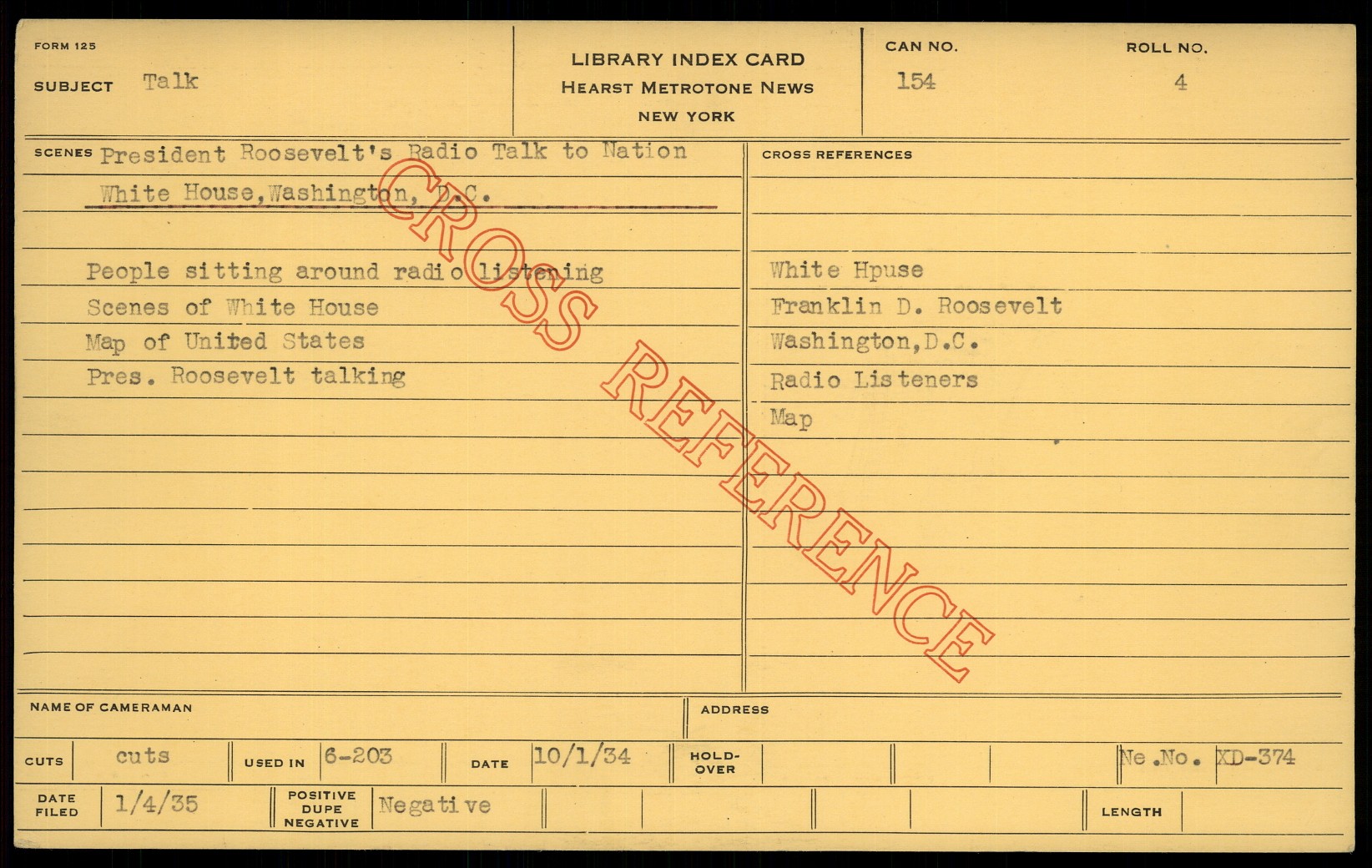 FORM 125

SUBJECT Talk

LIBRARY INDEX CARD
HEARST METROTONE NEWS
NEW YORK

CAN NO. 154

ROLL NO. 4

SCENES President Roosevelt's Radio Talk to Nation
White House,Washington, D.C.

People sitting around radio listening
Scenes of White House
Map of United States
Pres. Roosevelt talking

CROSS REFERENCES

White Hpuse
Franklin D. Roosevelt
Washington,D.C.
Radio Listeners
Map

NAME OF CAMERAMAN

ADDRESS

CUTS cuts
USED IN 6-203
DATE 10/1/34
HOLD-OVER
Ne.No. XD-374

DATE FILED 1/4/35
POSITIVE DUPE NEGATIVE Negative
LENGTH

CROSS REFERENCE